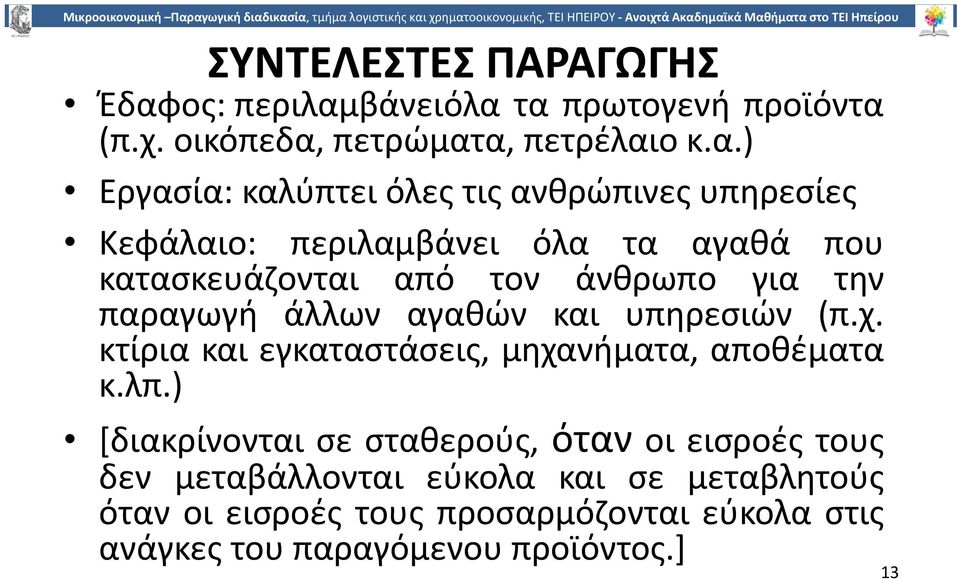 Μικροοικονομική –Παραγωγική διαδικασία, τμήμα λογιστικής και χρηματοοικονομικής, ΤΕΙ ΗΠΕΙΡΟΥ - Ανοιχτά Ακαδημαϊκά Μαθήματα στο ΤΕΙ Ηπείρου

ΣΥΝΤΕΛΕΣΤΕΣ ΠΑΡΑΓΩΓΗΣ

• Έδαφος: περιλαμβάνειόλα τα πρωτογενή προϊόντα (π.χ. οικόπεδα, πετρώματα, πετρέλαιο κ.α.)

• Εργασία: καλύπτει όλες τις ανθρώπινες υπηρεσίες

• Κεφάλαιο: περιλαμβάνει όλα τα αγαθά που κατασκευάζονται από τον άνθρωπο για την παραγωγή άλλων αγαθών και υπηρεσιών (π.χ. κτίρια και εγκαταστάσεις, μηχανήματα, αποθέματα κ.λπ.)

• [διακρίνονται σε σταθερούς, όταν οι εισροές τους δεν μεταβάλλονται εύκολα και σε μεταβλητούς όταν οι εισροές τους προσαρμόζονται εύκολα στις ανάγκες του παραγόμενου προϊόντος.]

13